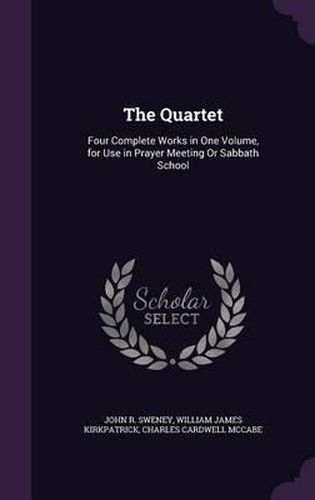 The Quartet

Four Complete Works in One Volume, for Use in Prayer Meeting Or Sabbath School

Scholar SELECT

JOHN R. SWENEY, WILLIAM JAMES KIRKPATRICK, CHARLES CARDWELL MCCABE